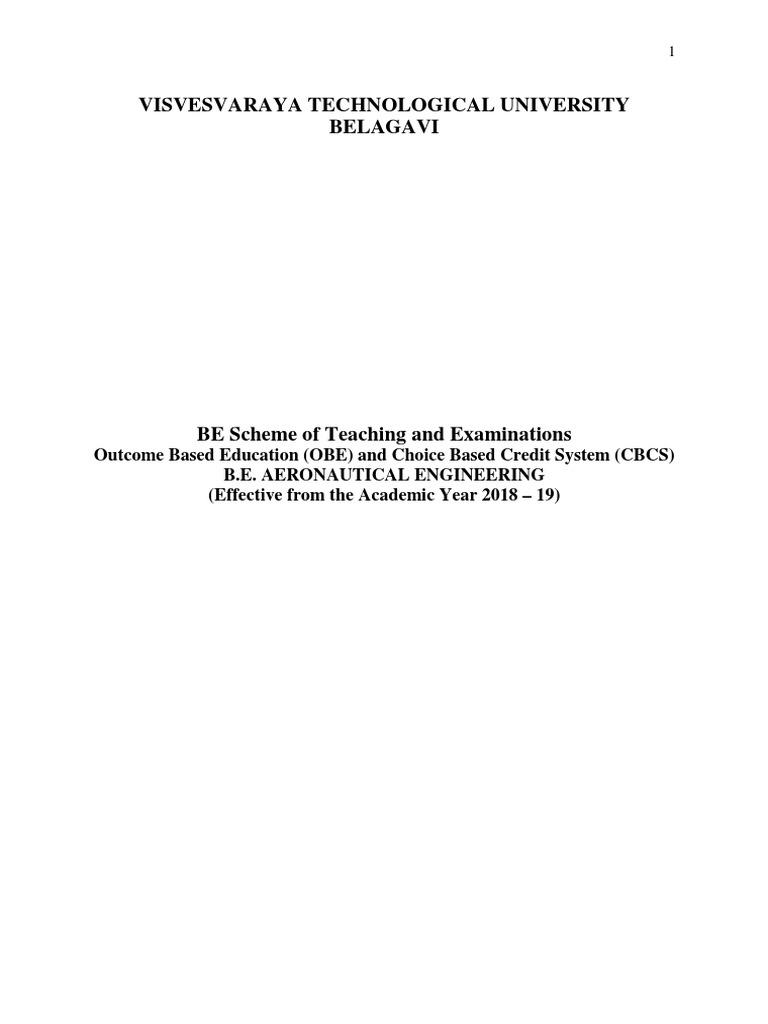 1

VISVESVARAYA TECHNOLOGICAL UNIVERSITY
BELAGAVI

BE Scheme of Teaching and Examinations
Outcome Based Education (OBE) and Choice Based Credit System (CBCS)
B.E. AERONAUTICAL ENGINEERING
(Effective from the Academic Year 2018 – 19)